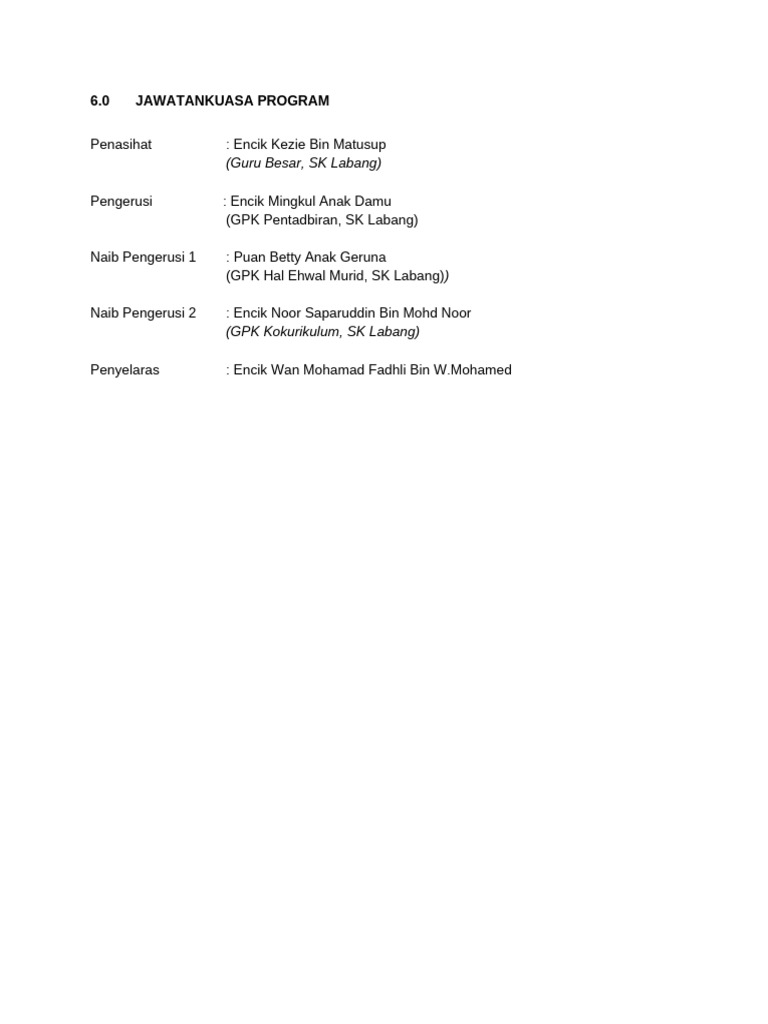 6.0 JAWATANKUASA PROGRAM

Penasihat : Encik Kezie Bin Matusup
(Guru Besar, SK Labang)

Pengerusi : Encik Mingkul Anak Damu
(GPK Pentadbiran, SK Labang)

Naib Pengerusi 1 : Puan Betty Anak Geruna
(GPK Hal Ehwal Murid, SK Labang))

Naib Pengerusi 2 : Encik Noor Saparuddin Bin Mohd Noor
(GPK Kokurikulum, SK Labang)

Penyelaras : Encik Wan Mohamad Fadhli Bin W.Mohamed